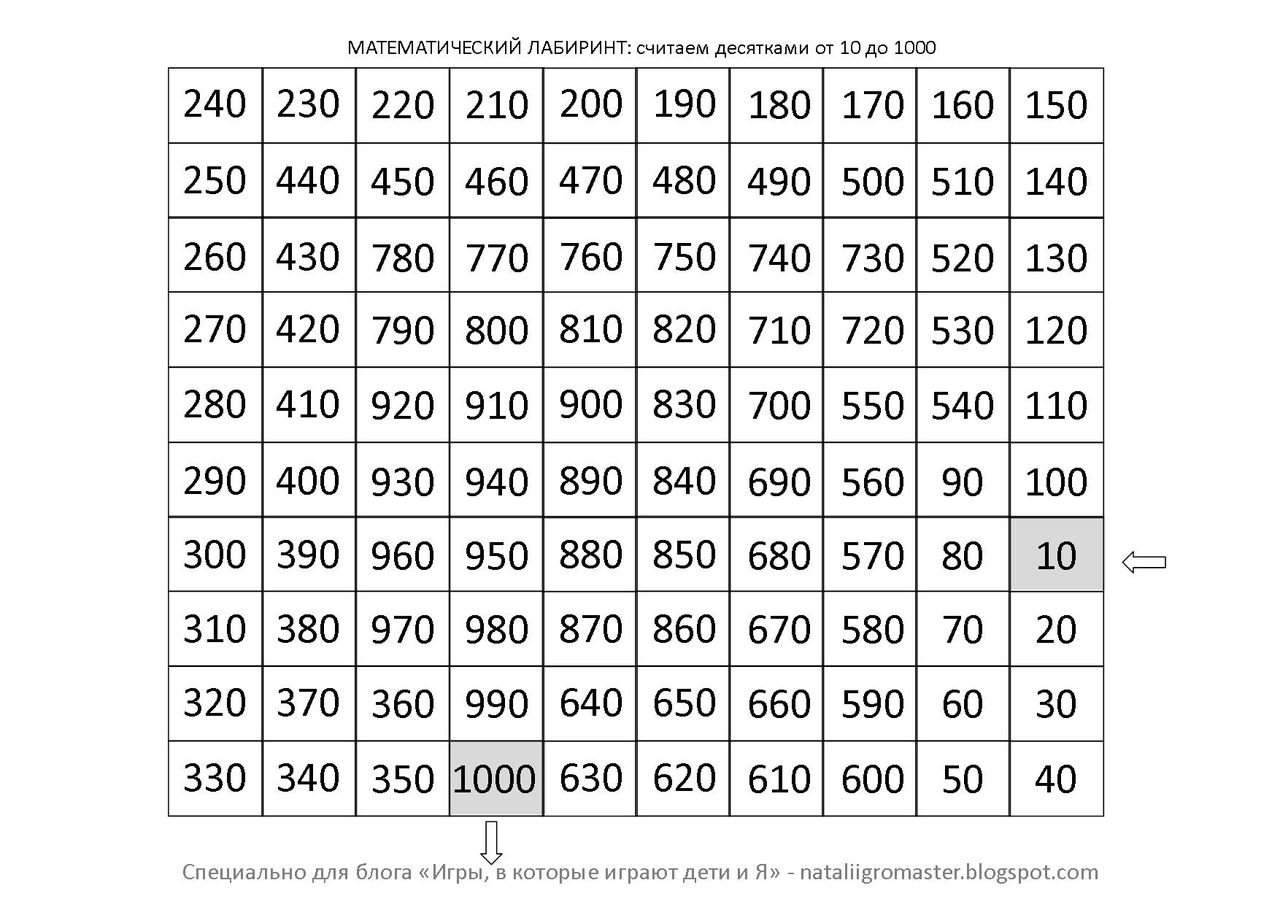 МАТЕМАТИЧЕСКИЙ ЛАБИРИНТ: считаем десятками от 10 до 1000

| 240 | 230 | 220 | 210 | 200 | 190 | 180 | 170 | 160 | 150 |
|---|---|---|---|---|---|---|---|---|---|
| 250 | 440 | 450 | 460 | 470 | 480 | 490 | 500 | 510 | 140 |
| 260 | 430 | 780 | 770 | 760 | 750 | 740 | 730 | 520 | 130 |
| 270 | 420 | 790 | 800 | 810 | 820 | 710 | 720 | 530 | 120 |
| 280 | 410 | 920 | 910 | 900 | 830 | 700 | 550 | 540 | 110 |
| 290 | 400 | 930 | 940 | 890 | 840 | 690 | 560 | 90 | 100 |
| 300 | 390 | 960 | 950 | 880 | 850 | 680 | 570 | 80 | 10 |
| 310 | 380 | 970 | 980 | 870 | 860 | 670 | 580 | 70 | 20 |
| 320 | 370 | 360 | 990 | 640 | 650 | 660 | 590 | 60 | 30 |
| 330 | 340 | 350 | 1000 | 630 | 620 | 610 | 600 | 50 | 40 |

Специально для блога «Игры, в которые играют дети и Я» - nataliigromaster.blogspot.com